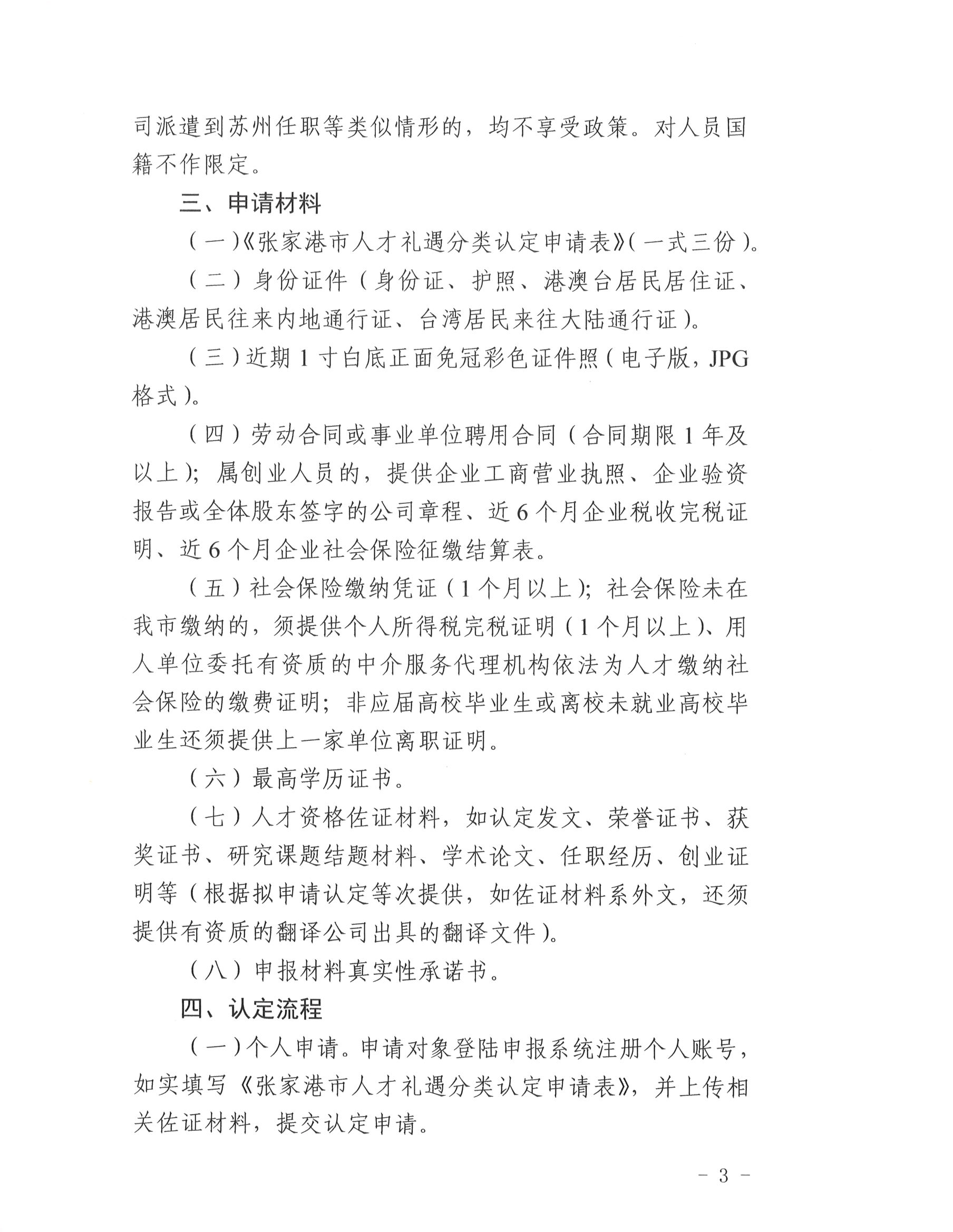 司派遣到苏州任职等类似情形的，均不享受政策。对人员国籍不作限定。

三、申请材料

（一）《张家港市人才礼遇分类认定申请表》（一式三份）。

（二）身份证件（身份证、护照、港澳台居民居住证、港澳居民往来内地通行证、台湾居民来往大陆通行证）。

（三）近期1寸白底正面免冠彩色证件照（电子版，JPG格式）。

（四）劳动合同或事业单位聘用合同（合同期限1年及以上）；属创业人员的，提供企业工商营业执照、企业验资报告或全体股东签字的公司章程、近6个月企业税收完税证明、近6个月企业社会保险征缴结算表。

（五）社会保险缴纳凭证（1个月以上）；社会保险未在我市缴纳的，须提供个人所得税完税证明（1个月以上）、用人单位委托有资质的中介服务代理机构依法为人才缴纳社会保险的缴费证明；非应届高校毕业生或离校未就业高校毕业生还须提供上一家单位离职证明。

（六）最高学历证书。

（七）人才资格佐证材料，如认定发文、荣誉证书、获奖证书、研究课题结题材料、学术论文、任职经历、创业证明等（根据拟申请认定等次提供，如佐证材料系外文，还须提供有资质的翻译公司出具的翻译文件）。

（八）申报材料真实性承诺书。

四、认定流程

（一）个人申请。申请对象登陆申报系统注册个人账号，如实填写《张家港市人才礼遇分类认定申请表》，并上传相关佐证材料，提交认定申请。

- 3 -